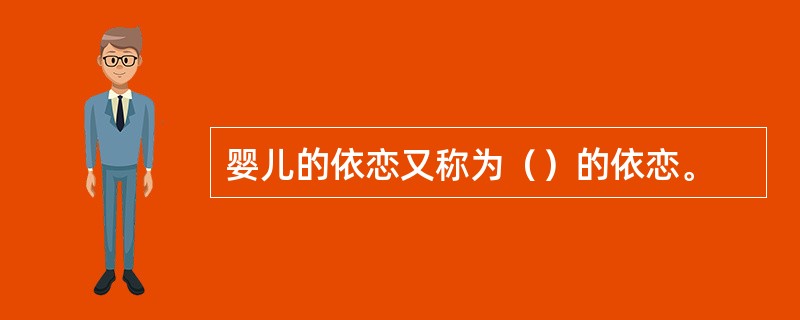 婴儿的依恋又称为（）的依恋。